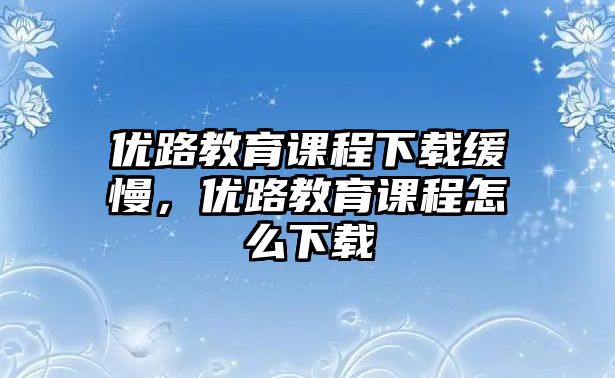 优路教育课程下载缓慢，优路教育课程怎么下载